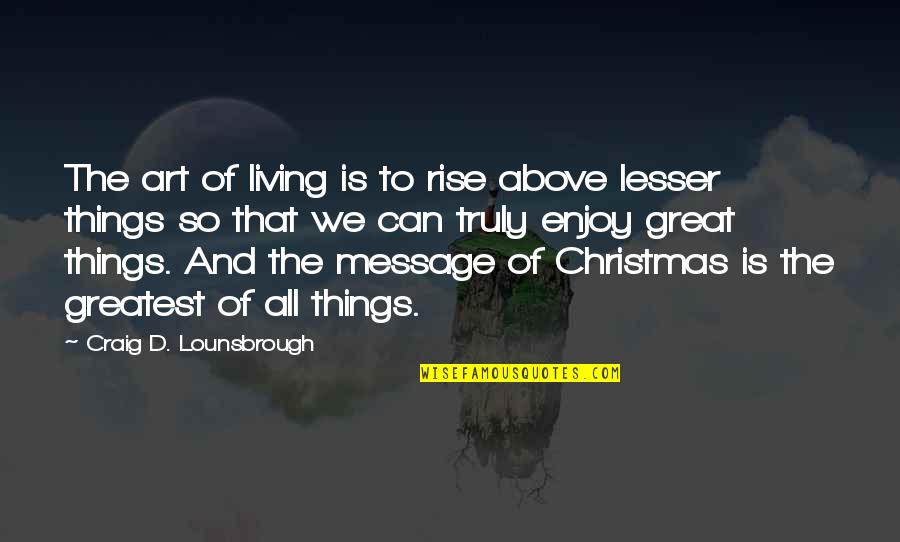 The art of living is to rise above lesser things so that we can truly enjoy great things. And the message of Christmas is the greatest of all things.

— Craig D. Lounsbrough

WISEFAMOUSQUOTES.COM